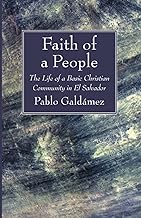 Faith of a People

The Life of a Basic Christian Community in El Salvador

Pablo Galdámez